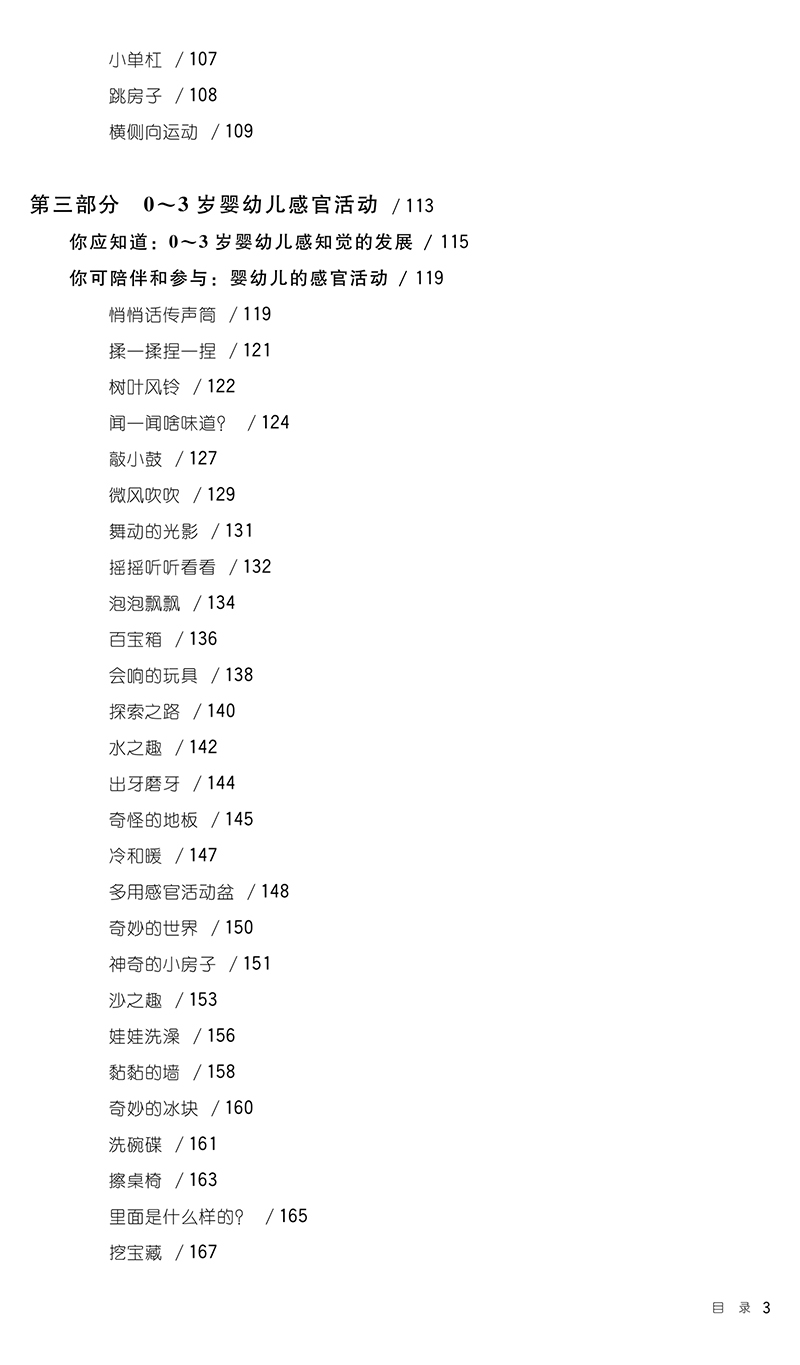 小单杠 / 107
跳房子 / 108
横侧向运动 / 109

第三部分 0～3 岁婴幼儿感官活动 / 113
你应知道：0～3 岁婴幼儿感知觉的发展 / 115
你可陪伴和参与：婴幼儿的感官活动 / 119
悄悄话传声筒 / 119
揉一揉捏一捏 / 121
树叶风铃 / 122
闻一闻啥味道？ / 124
敲小鼓 / 127
微风吹吹 / 129
舞动的光影 / 131
摇摇听听看看 / 132
泡泡飘飘 / 134
百宝箱 / 136
会响的玩具 / 138
探索之路 / 140
水之趣 / 142
出牙磨牙 / 144
奇怪的地板 / 145
冷和暖 / 147
多用感官活动盆 / 148
奇妙的世界 / 150
神奇的小房子 / 151
沙之趣 / 153
娃娃洗澡 / 156
黏黏的墙 / 158
奇妙的冰块 / 160
洗碗碟 / 161
擦桌椅 / 163
里面是什么样的？ / 165
挖宝藏 / 167

目 录 3